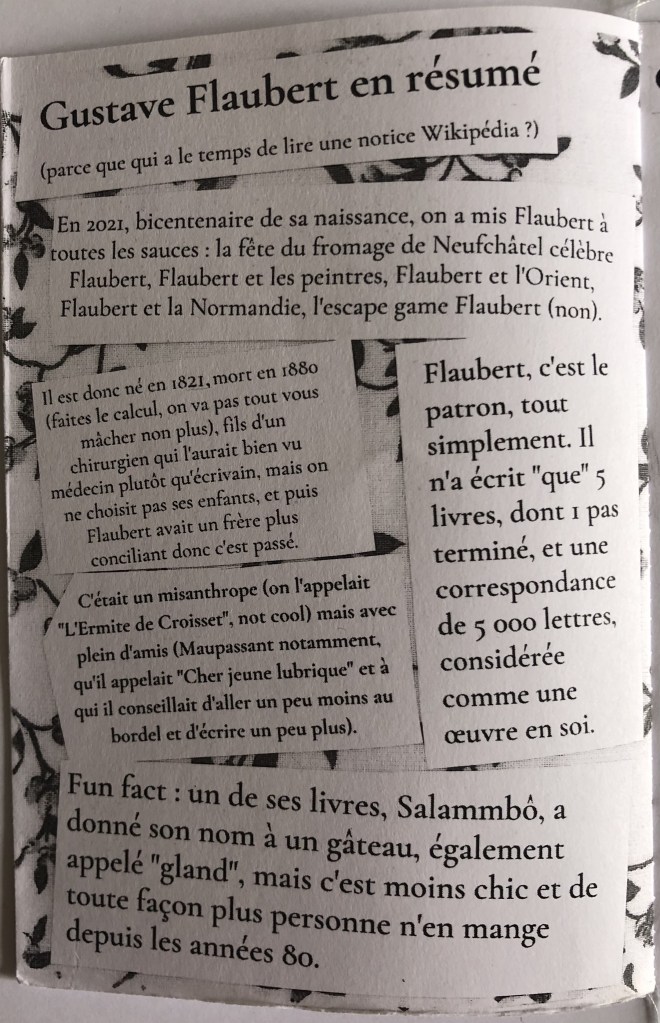 Gustave Flaubert en résumé

(parce que qui a le temps de lire une notice Wikipédia ?)

En 2021, bicentenaire de sa naissance, on a mis Flaubert à toutes les sauces : la fête du fromage de Neufchâtel célèbre Flaubert, Flaubert et les peintres, Flaubert et l'Orient, Flaubert et la Normandie, l'escape game Flaubert (non).

Il est donc né en 1821, mort en 1880 (faites le calcul, on va pas tout vous mâcher non plus), fils d'un chirurgien qui l'aurait bien vu médecin plutôt qu'écrivain, mais on ne choisit pas ses enfants, et puis Flaubert avait un frère plus conciliant donc c'est passé.

C'était un misanthrope (on l'appelait "L'Ermite de Croisset", not cool) mais avec plein d'amis (Maupassant notamment, qu'il appelait "Cher jeune lubrique" et à qui il conseillait d'aller un peu moins au bordel et d'écrire un peu plus).

Flaubert, c'est le patron, tout simplement. Il n'a écrit "que" 5 livres, dont 1 pas terminé, et une correspondance de 5 000 lettres, considérée comme une œuvre en soi.

Fun fact : un de ses livres, Salammbô, a donné son nom à un gâteau, également appelé "gland", mais c'est moins chic et de toute façon plus personne n'en mange depuis les années 80.